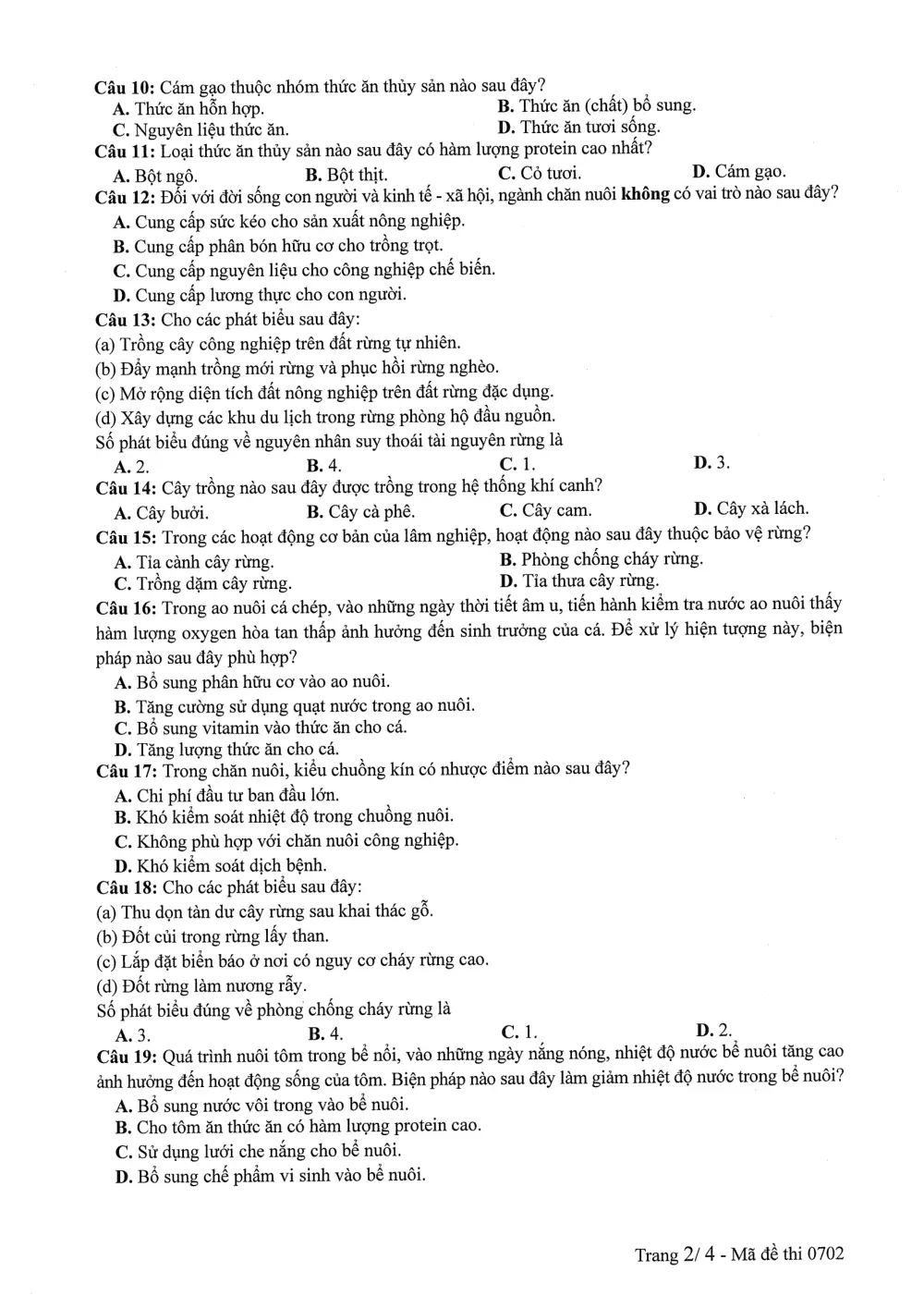 Câu 10: Cám gạo thuộc nhóm thức ăn thủy sản nào sau đây?
A. Thức ăn hỗn hợp.
B. Thức ăn (chất) bổ sung.
C. Nguyên liệu thức ăn.
D. Thức ăn tươi sống.

Câu 11: Loại thức ăn thủy sản nào sau đây có hàm lượng protein cao nhất?
A. Bột ngô.
B. Bột thịt.
C. Cỏ tươi.
D. Cám gạo.

Câu 12: Đối với đời sống con người và kinh tế - xã hội, ngành chăn nuôi không có vai trò nào sau đây?
A. Cung cấp sức kéo cho sản xuất nông nghiệp.
B. Cung cấp phân bón hữu cơ cho trồng trọt.
C. Cung cấp nguyên liệu cho công nghiệp chế biến.
D. Cung cấp lương thực cho con người.

Câu 13: Cho các phát biểu sau đây:
(a) Trồng cây công nghiệp trên đất rừng tự nhiên.
(b) Đẩy mạnh trồng mới rừng và phục hồi rừng nghèo.
(c) Mở rộng diện tích đất nông nghiệp trên đất rừng đặc dụng.
(d) Xây dựng các khu du lịch trong rừng phòng hộ đầu nguồn.
Số phát biểu đúng về nguyên nhân suy thoái tài nguyên rừng là
A. 2.
B. 4.
C. 1.
D. 3.

Câu 14: Cây trồng nào sau đây được trồng trong hệ thống khí canh?
A. Cây bưởi.
B. Cây cà phê.
C. Cây cam.
D. Cây xà lách.

Câu 15: Trong các hoạt động cơ bản của lâm nghiệp, hoạt động nào sau đây thuộc bảo vệ rừng?
A. Tỉa cành cây rừng.
B. Phòng chống cháy rừng.
C. Trồng dặm cây rừng.
D. Tỉa thưa cây rừng.

Câu 16: Trong ao nuôi cá chép, vào những ngày thời tiết âm u, tiến hành kiểm tra nước ao nuôi thấy hàm lượng oxygen hòa tan thấp ảnh hưởng đến sinh trưởng của cá. Để xử lý hiện tượng này, biện pháp nào sau đây phù hợp?
A. Bổ sung phân hữu cơ vào ao nuôi.
B. Tăng cường sử dụng quạt nước trong ao nuôi.
C. Bổ sung vitamin vào thức ăn cho cá.
D. Tăng lượng thức ăn cho cá.

Câu 17: Trong chăn nuôi, kiểu chuồng kín có nhược điểm nào sau đây?
A. Chi phí đầu tư ban đầu lớn.
B. Khó kiểm soát nhiệt độ trong chuồng nuôi.
C. Không phù hợp với chăn nuôi công nghiệp.
D. Khó kiểm soát dịch bệnh.

Câu 18: Cho các phát biểu sau đây:
(a) Thu dọn tàn dư cây rừng sau khai thác gỗ.
(b) Đốt củi trong rừng lấy than.
(c) Lắp đặt biển báo ở nơi có nguy cơ cháy rừng cao.
(d) Đốt rừng làm nương rẫy.
Số phát biểu đúng về phòng chống cháy rừng là
A. 3.
B. 4.
C. 1.
D. 2.

Câu 19: Quá trình nuôi tôm trong bể nổi, vào những ngày nắng nóng, nhiệt độ nước bể nuôi tăng cao ảnh hưởng đến hoạt động sống của tôm. Biện pháp nào sau đây làm giảm nhiệt độ nước trong bể nuôi?
A. Bổ sung nước vôi trong vào bể nuôi.
B. Cho tôm ăn thức ăn có hàm lượng protein cao.
C. Sử dụng lưới che nắng cho bể nuôi.
D. Bổ sung chế phẩm vi sinh vào bể nuôi.

Trang 2/ 4 - Mã đề thi 0702